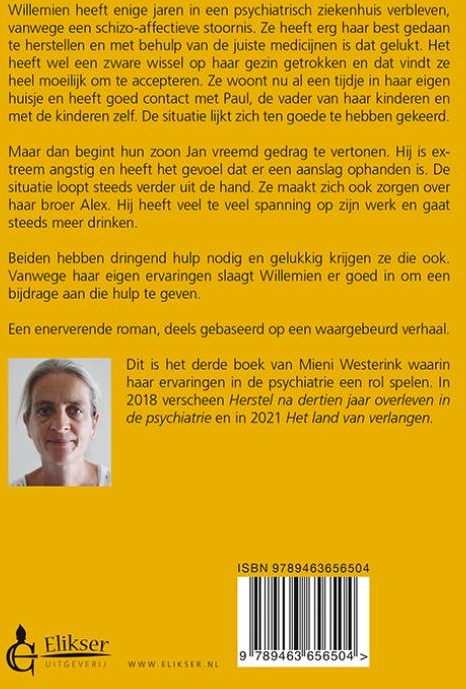 Willemien heeft enige jaren in een psychiatrisch ziekenhuis verbleven, vanwege een schizo-affectieve stoornis. Ze heeft erg haar best gedaan te herstellen en met behulp van de juiste medicijnen is dat gelukt. Het heeft wel een zware wissel op haar gezin getrokken en dat vindt ze heel moeilijk om te accepteren. Ze woont nu al een tijdje in haar eigen huisje en heeft goed contact met Paul, de vader van haar kinderen en met de kinderen zelf. De situatie lijkt zich ten goede te hebben gekeerd.

Maar dan begint hun zoon Jan vreemd gedrag te vertonen. Hij is extreem angstig en heeft het gevoel dat er een aanslag ophanden is. De situatie loopt steeds verder uit de hand. Ze maakt zich ook zorgen over haar broer Alex. Hij heeft veel te veel spanning op zijn werk en gaat steeds meer drinken.

Beiden hebben dringend hulp nodig en gelukkig krijgen ze die ook. Vanwege haar eigen ervaringen slaagt Willemien er goed in om een bijdrage aan die hulp te geven.

Een enerverende roman, deels gebaseerd op een waargebeurd verhaal.

Dit is het derde boek van Mieni Westerink waarin haar ervaringen in de psychiatrie een rol spelen. In 2018 verscheen Herstel na dertien jaar overleven in de psychiatrie en in 2021 Het land van verlangen.

ISBN 9789463656504

9 789463 656504 >

Elikser
UITGEVERIJ

WWW.ELIKSER.NL